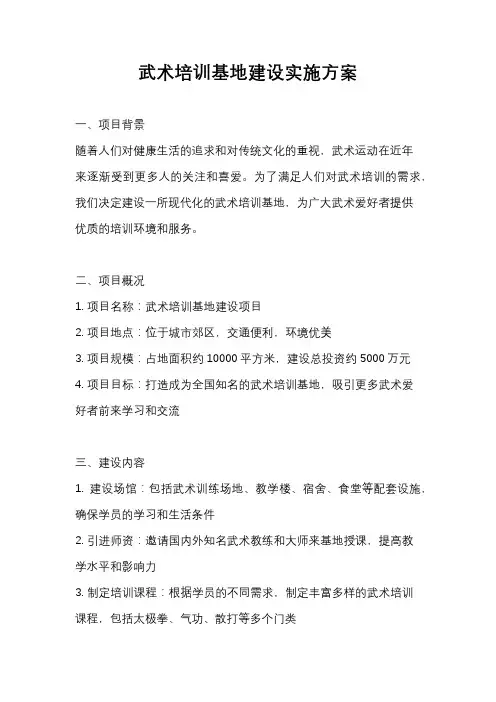 武术培训基地建设实施方案

一、项目背景

随着人们对健康生活的追求和对传统文化的重视，武术运动在近年来逐渐受到更多人的关注和喜爱。为了满足人们对武术培训的需求，我们决定建设一所现代化的武术培训基地，为广大武术爱好者提供优质的培训环境和服务。

二、项目概况

1. 项目名称：武术培训基地建设项目

2. 项目地点：位于城市郊区，交通便利，环境优美

3. 项目规模：占地面积约 10000 平方米，建设总投资约 5000 万元

4. 项目目标：打造成为全国知名的武术培训基地，吸引更多武术爱好者前来学习和交流

三、建设内容

1. 建设场馆：包括武术训练场地、教学楼、宿舍、食堂等配套设施，确保学员的学习和生活条件

2. 引进师资：邀请国内外知名武术教练和大师来基地授课，提高教学水平和影响力

3. 制定培训课程：根据学员的不同需求，制定丰富多样的武术培训课程，包括太极拳、气功、散打等多个门类